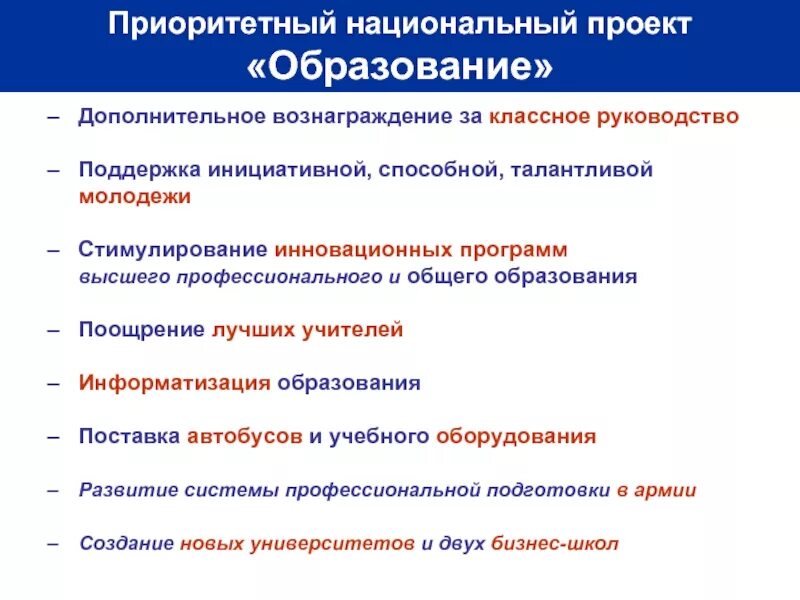 Приоритетный национальный проект «Образование»

– Дополнительное вознаграждение за классное руководство

– Поддержка инициативной, способной, талантливой молодежи

– Стимулирование инновационных программ высшего профессионального и общего образования

– Поощрение лучших учителей

– Информатизация образования

– Поставка автобусов и учебного оборудования

– Развитие системы профессиональной подготовки в армии

– Создание новых университетов и двух бизнес-школ